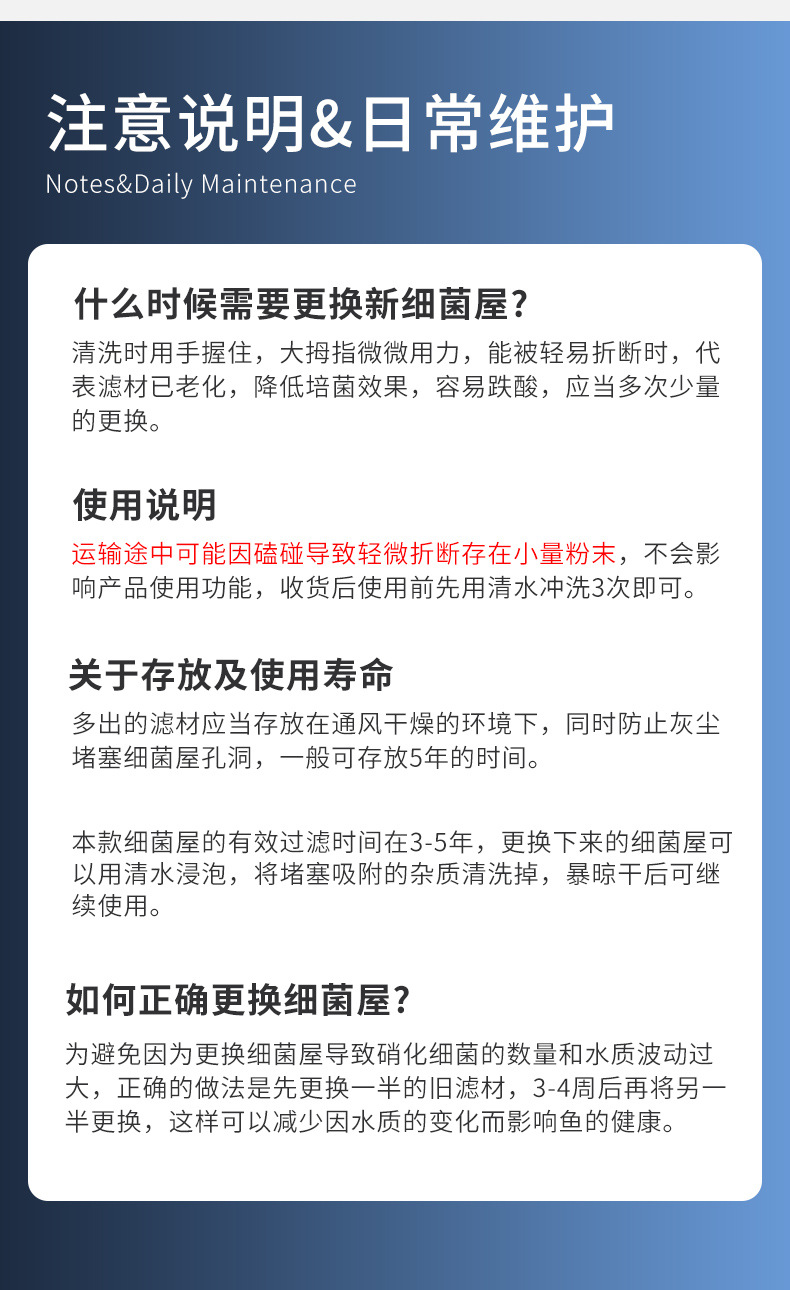 注意说明&日常维护
Notes&Daily Maintenance

什么时候需要更换新细菌屋？

清洗时用手握住，大拇指微微用力，能被轻易折断时，代表滤材已老化，降低培菌效果，容易跌酸，应当多次少量的更换。

使用说明

运输途中可能因磕碰导致轻微折断存在小量粉末，不会影响产品使用功能，收货后使用前先用清水冲洗3次即可。

关于存放及使用寿命

多出的滤材应当存放在通风干燥的环境下，同时防止灰尘堵塞细菌屋孔洞，一般可存放5年的时间。

本款细菌屋的有效过滤时间在3-5年，更换下来的细菌屋可以用清水浸泡，将堵塞吸附的杂质清洗掉，暴晾干后可继续使用。

如何正确更换细菌屋?

为避免因为更换细菌屋导致硝化细菌的数量和水质波动过大，正确的做法是先更换一半的旧滤材，3-4周后再将另一半更换，这样可以减少因水质的变化而影响鱼的健康。